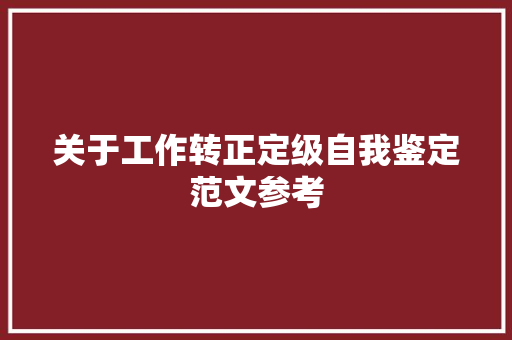 关于工作转正定级自我鉴定范文参考